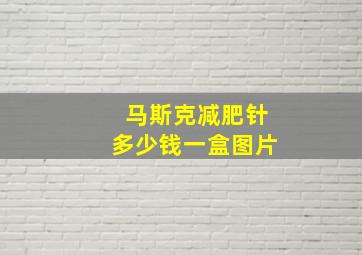 马斯克减肥针
多少钱一盒图片